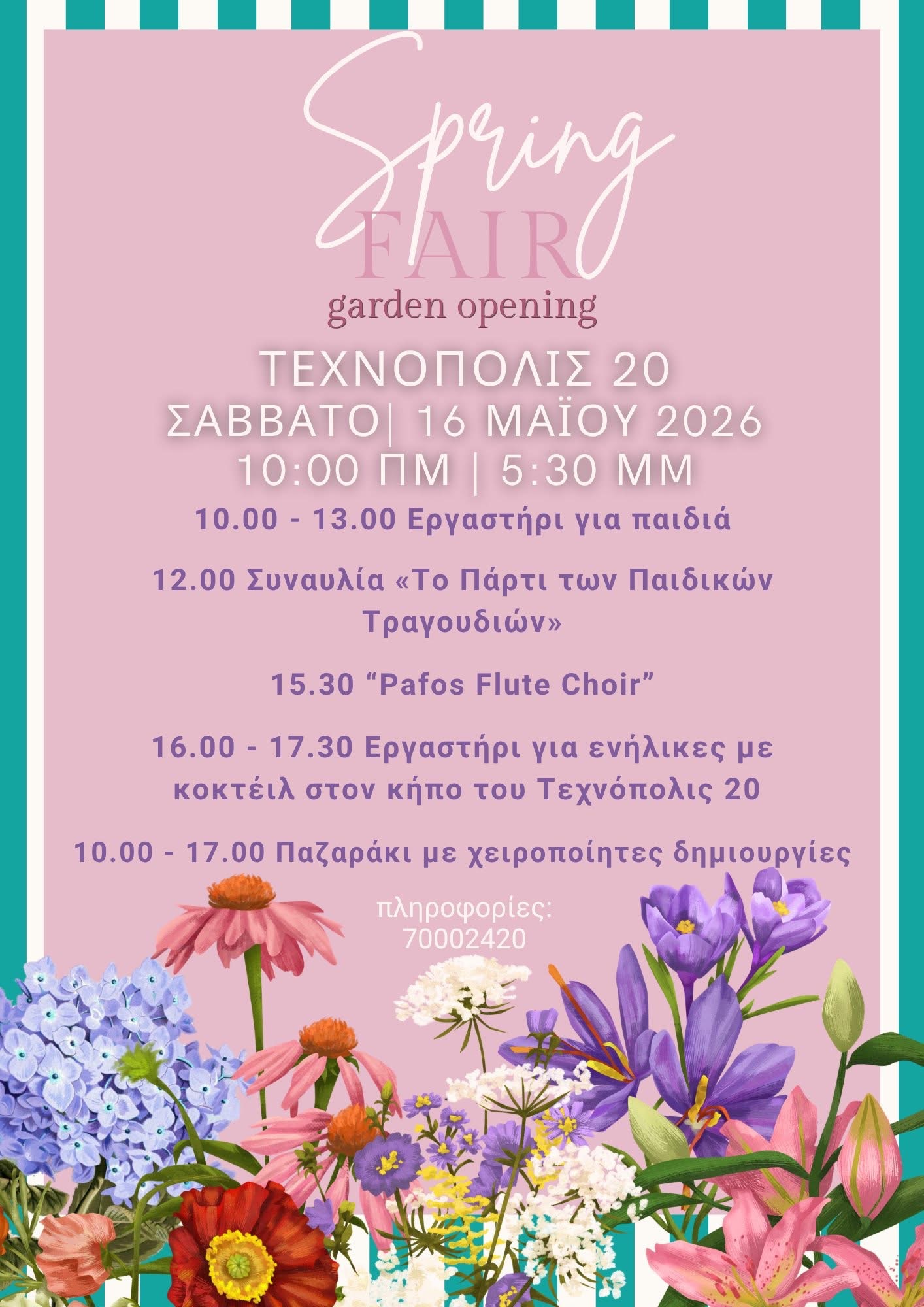 Spring
FAIR
garden opening

ΤΕΧΝΟΠΟΛΙΣ 20
ΣΑΒΒΑΤΟ| 16 ΜΑΪΟΥ 2026
10:00 ΠΜ | 5:30 ΜΜ

10.00 - 13.00 Εργαστήρι για παιδιά

12.00 Συναυλία «Το Πάρτι των Παιδικών Τραγουδιών»

15.30 "Pafos Flute Choir"

16.00 - 17.30 Εργαστήρι για ενήλικες με κοκτέιλ στον κήπο του Τεχνόπολις 20

10.00 - 17.00 Παζαράκι με χειροποίητες δημιουργίες

πληροφορίες:
70002420